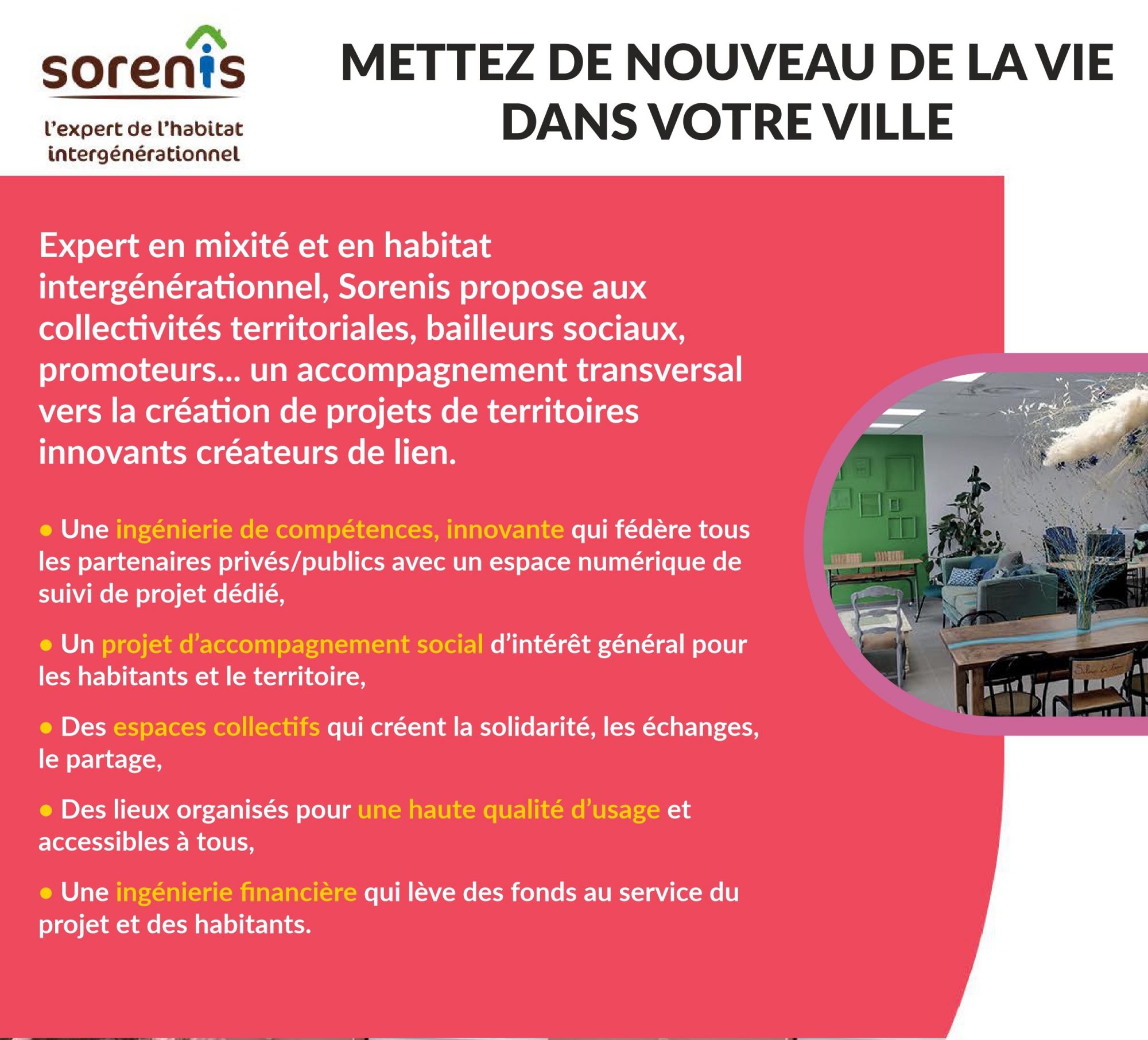 sorenis

l'expert de l'habitat intergénérationnel

METTEZ DE NOUVEAU DE LA VIE DANS VOTRE VILLE

Expert en mixité et en habitat intergénérationnel, Sorenis propose aux collectivités territoriales, bailleurs sociaux, promoteurs... un accompagnement transversal vers la création de projets de territoires innovants créateurs de lien.

• Une ingénierie de compétences, innovante qui fédère tous les partenaires privés/publics avec un espace numérique de suivi de projet dédié,

• Un projet d'accompagnement social d'intérêt général pour les habitants et le territoire,

• Des espaces collectifs qui créent la solidarité, les échanges, le partage,

• Des lieux organisés pour une haute qualité d'usage et accessibles à tous,

• Une ingénierie financière qui lève des fonds au service du projet et des habitants.